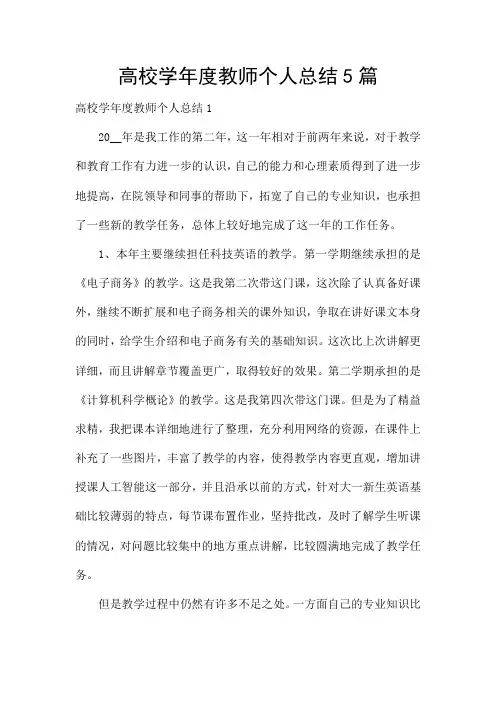 高校学年度教师个人总结5篇

高校学年度教师个人总结1

20__年是我工作的第二年，这一年相对于前两年来说，对于教学和教育工作有力进一步的认识，自己的能力和心理素质得到了进一步地提高，在院领导和同事的帮助下，拓宽了自己的专业知识，也承担了一些新的教学任务，总体上较好地完成了这一年的工作任务。

1、本年主要继续担任科技英语的教学。第一学期继续承担的是《电子商务》的教学。这是我第二次带这门课，这次除了认真备好课外，继续不断扩展和电子商务相关的课外知识，争取在讲好课文本身的同时，给学生介绍和电子商务有关的基础知识。这次比上次讲解更详细，而且讲解章节覆盖更广，取得较好的效果。第二学期承担的是《计算机科学概论》的教学。这是我第四次带这门课。但是为了精益求精，我把课本详细地进行了整理，充分利用网络的资源，在课件上补充了一些图片，丰富了教学的内容，使得教学内容更直观，增加讲授课人工智能这一部分，并且沿承以前的方式，针对大一新生英语基础比较薄弱的特点，每节课布置作业，坚持批改，及时了解学生听课的情况，对问题比较集中的地方重点讲解，比较圆满地完成了教学任务。

但是教学过程中仍然有许多不足之处。一方面自己的专业知识比